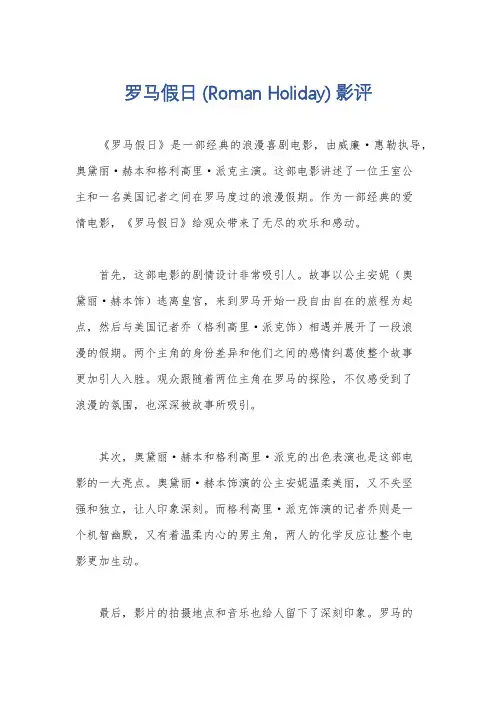 罗马假日 (Roman Holiday) 影评

《罗马假日》是一部经典的浪漫喜剧电影，由威廉·惠勒执导，奥黛丽·赫本和格利高里·派克主演。这部电影讲述了一位王室公主和一名美国记者之间在罗马度过的浪漫假期。作为一部经典的爱情电影，《罗马假日》给观众带来了无尽的欢乐和感动。

首先，这部电影的剧情设计非常吸引人。故事以公主安妮（奥黛丽·赫本饰）逃离皇宫，来到罗马开始一段自由自在的旅程为起点，然后与美国记者乔（格利高里·派克饰）相遇并展开了一段浪漫的假期。两个主角的身份差异和他们之间的感情纠葛使整个故事更加引人入胜。观众跟随着两位主角在罗马的探险，不仅感受到了浪漫的氛围，也深深被故事所吸引。

其次，奥黛丽·赫本和格利高里·派克的出色表演也是这部电影的一大亮点。奥黛丽·赫本饰演的公主安妮温柔美丽，又不失坚强和独立，让人印象深刻。而格利高里·派克饰演的记者乔则是一个机智幽默，又有着温柔内心的男主角，两人的化学反应让整个电影更加生动。

最后，影片的拍摄地点和音乐也给人留下了深刻印象。罗马的